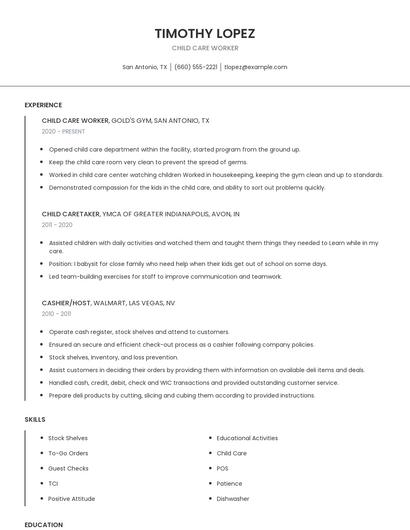 TIMOTHY LOPEZ

CHILD CARE WORKER

San Antonio, TX | (660) 555-2221 | tlopez@example.com

EXPERIENCE

CHILD CARE WORKER, GOLD'S GYM, SAN ANTONIO, TX

2020 - PRESENT

- Opened child care department within the facility, started program from the ground up.
- Keep the child care room very clean to prevent the spread of germs.
- Worked in child care center watching children Worked in housekeeping, keeping the gym clean and up to standards.
- Demonstrated compassion for the kids in the child care, and ability to sort out problems quickly.

CHILD CARETAKER, YMCA OF GREATER INDIANAPOLIS, AVON, IN

2011 - 2020

- Assisted children with daily activities and watched them and taught them things they needed to Learn while in my care.
- Position: I babysit for close family who need help when their kids get out of school on some days.
- Led team-building exercises for staff to improve communication and teamwork.

CASHIER/HOST, WALMART, LAS VEGAS, NV

2010 - 2011

- Operate cash register, stock shelves and attend to customers.
- Ensured an secure and efficient check-out process as a cashier following company policies.
- Stock shelves, inventory, and loss prevention.
- Assist customers in deciding their orders by providing them with information on available deli items and deals.
- Handled cash, credit, debit, check and WIC transactions and provided outstanding customer service.
- Prepare deli products by cutting, slicing and cubing them according to provided instructions.

SKILLS

- Stock Shelves
- To-Go Orders
- Guest Checks
- TCI
- Positive Attitude

- Educational Activities
- Child Care
- POS
- Patience
- Dishwasher

EDUCATION